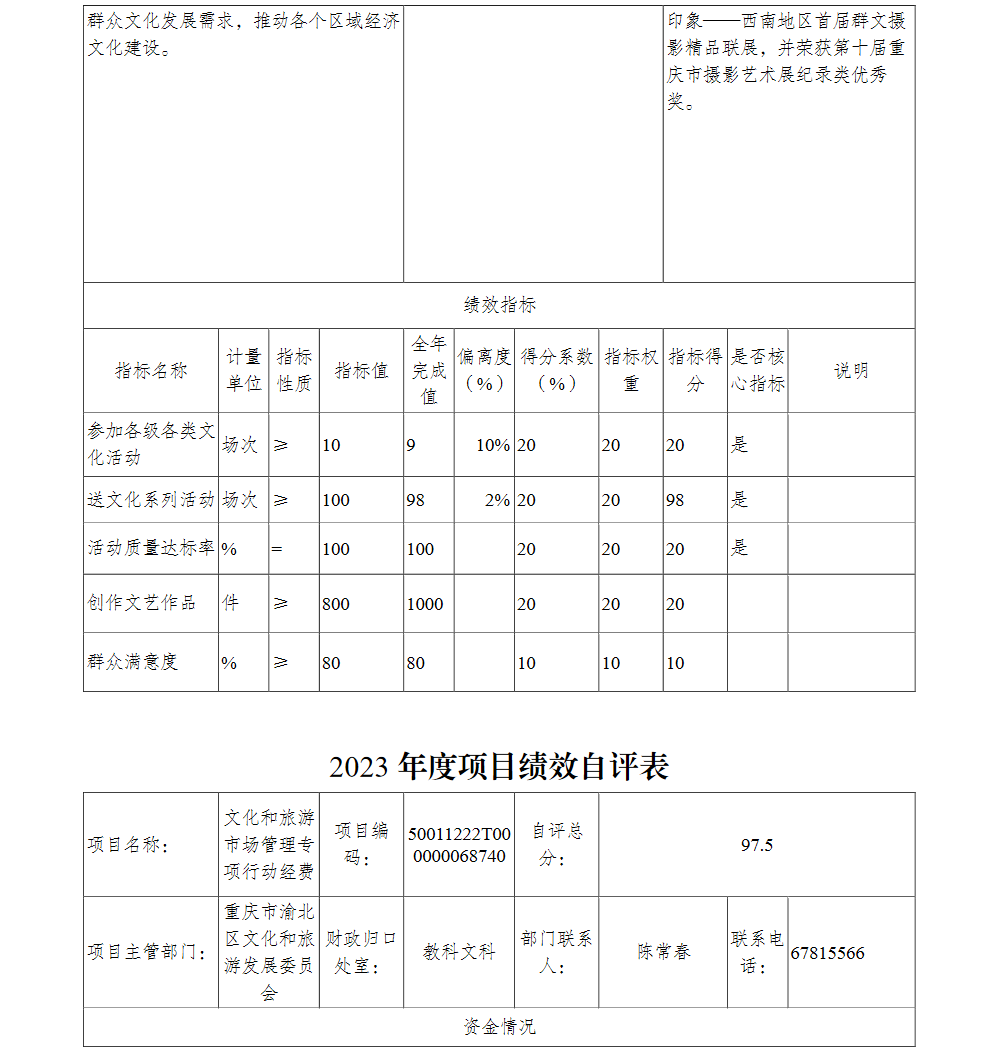 | 群众文化发展需求，推动各个区域经济文化建设。 | | 印象——西南地区首届群文摄影精品联展，并荣获第十届重庆市摄影艺术展纪录类优秀奖。 |
|---|---|---|

绩效指标

| 指标名称 | 计量单位 | 指标性质 | 指标值 | 全年完成值 | 偏离度（%） | 得分系数（%） | 指标权重 | 指标得分 | 是否核心指标 | 说明 |
|---|---|---|---|---|---|---|---|---|---|---|
| 参加各级各类文化活动 | 场次 | ≥ | 10 | 9 | 10% | 20 | 20 | 20 | 是 | |
| 送文化系列活动 | 场次 | ≥ | 100 | 98 | 2% | 20 | 20 | 98 | 是 | |
| 活动质量达标率 | % | = | 100 | 100 | | 20 | 20 | 20 | 是 | |
| 创作文艺作品 | 件 | ≥ | 800 | 1000 | | 20 | 20 | 20 | | |
| 群众满意度 | % | ≥ | 80 | 80 | | 10 | 10 | 10 | | |

2023 年度项目绩效自评表

| 项目名称： | 文化和旅游市场管理专项行动经费 | 项目编码： | 50011222T000000068740 | 自评总分： | 97.5 | | |
|---|---|---|---|---|---|---|---|
| 项目主管部门： | 重庆市渝北区文化和旅游发展委员会 | 财政归口处室： | 教科文科 | 部门联系人： | 陈常春 | 联系电话： | 67815566 |

资金情况